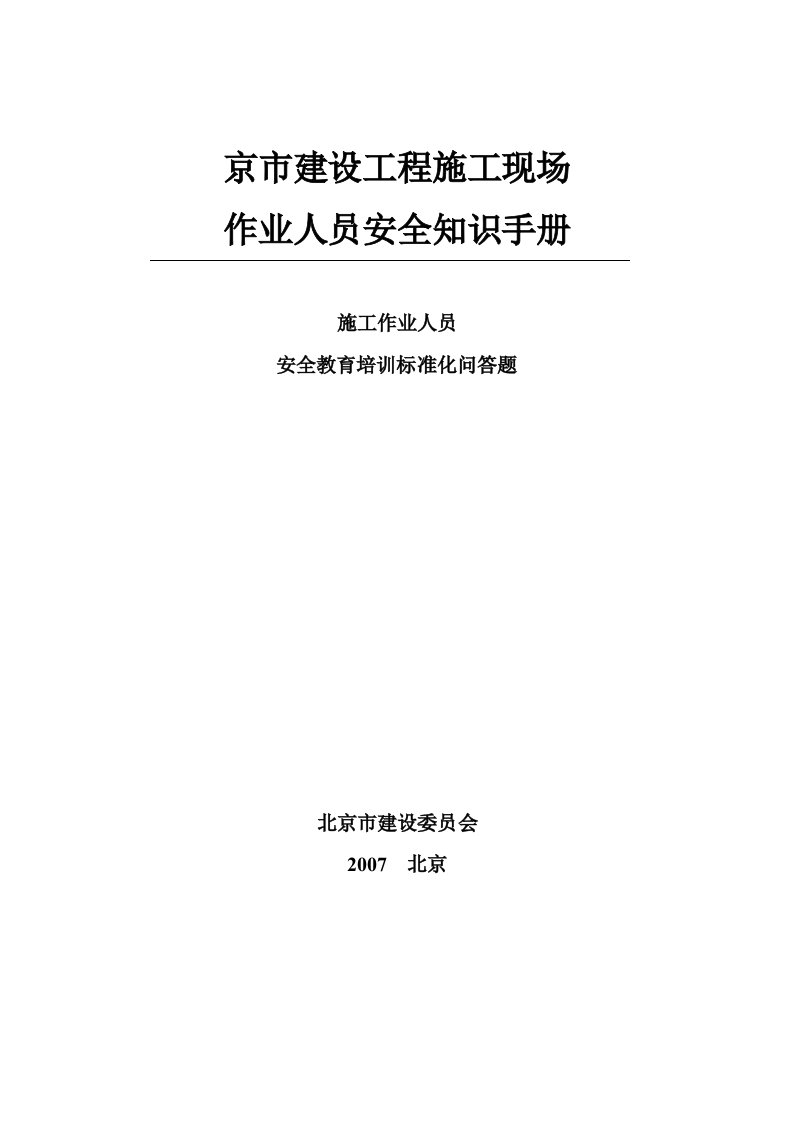 京市建设工程施工现场
作业人员安全知识手册

施工作业人员
安全教育培训标准化问答题

北京市建设委员会
2007　北京